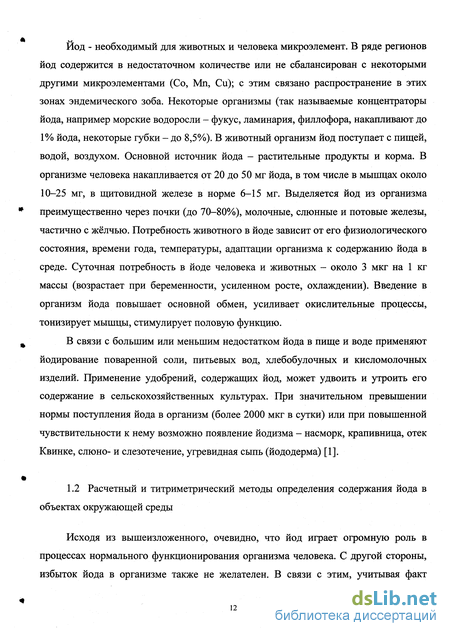 Йод - необходимый для животных и человека микроэлемент. В ряде регионов йод содержится в недостаточном количестве или не сбалансирован с некоторыми другими микроэлементами (Co, Mn, Cu); с этим связано распространение в этих зонах эндемического зоба. Некоторые организмы (так называемые концентраторы йода, например морские водоросли – фукус, ламинария, филлофора, накапливают до 1% йода, некоторые губки – до 8,5%). В животный организм йод поступает с пищей, водой, воздухом. Основной источник йода – растительные продукты и корма. В организме человека накапливается от 20 до 50 мг йода, в том числе в мышцах около 10–25 мг, в щитовидной железе в норме 6–15 мг. Выделяется йод из организма преимущественно через почки (до 70–80%), молочные, слюнные и потовые железы, частично с жёлчью. Потребность животного в йоде зависит от его физиологического состояния, времени года, температуры, адаптации организма к содержанию йода в среде. Суточная потребность в йоде человека и животных – около 3 мкг на 1 кг массы (возрастает при беременности, усиленном росте, охлаждении). Введение в организм йода повышает основной обмен, усиливает окислительные процессы, тонизирует мышцы, стимулирует половую функцию.

В связи с большим или меньшим недостатком йода в пище и воде применяют йодирование поваренной соли, питьевых вод, хлебобулочных и кисломолочных изделий. Применение удобрений, содержащих йод, может удвоить и утроить его содержание в сельскохозяйственных культурах. При значительном превышении нормы поступления йода в организм (более 2000 мкг в сутки) или при повышенной чувствительности к нему возможно появление йодизма – насморк, крапивница, отек Квинке, слюно- и слезотечение, угревидная сыпь (йододерма) [1].

1.2 Расчетный и титриметрический методы определения содержания йода в объектах окружающей среды

Исходя из вышеизложенного, очевидно, что йод играет огромную роль в процессах нормального функционирования организма человека. С другой стороны, избыток йода в организме также не желателен. В связи с этим, учитывая факт

12

dsLib.net
библиотека диссертаций